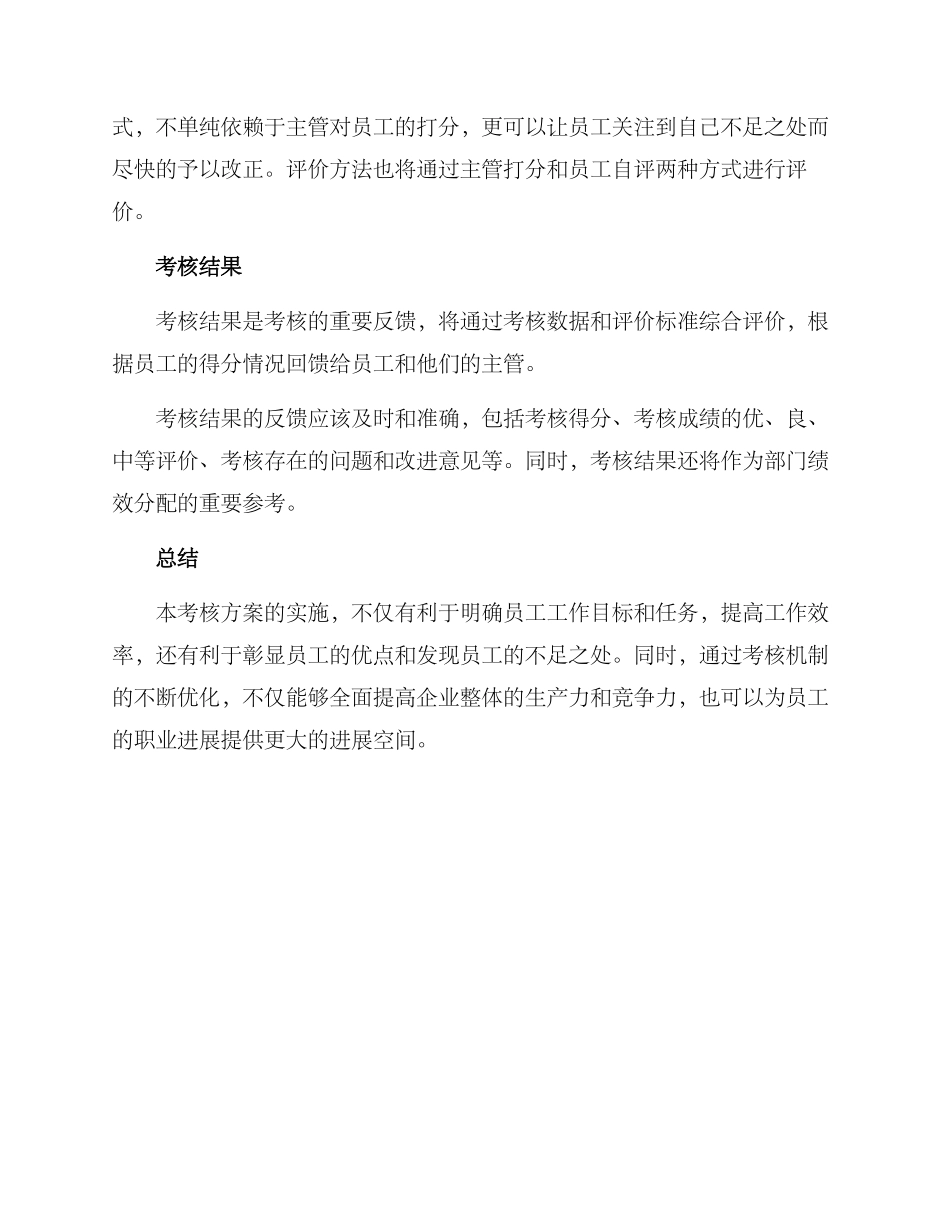 式，不单纯依赖于主管对员工的打分，更可以让员工关注到自己不足之处而尽快的予以改正。评价方法也将通过主管打分和员工自评两种方式进行评价。

考核结果

考核结果是考核的重要反馈，将通过考核数据和评价标准综合评价，根据员工的得分情况回馈给员工和他们的主管。

考核结果的反馈应该及时和准确，包括考核得分、考核成绩的优、良、中等评价、考核存在的问题和改进意见等。同时，考核结果还将作为部门绩效分配的重要参考。

总结

本考核方案的实施，不仅有利于明确员工工作目标和任务，提高工作效率，还有利于彰显员工的优点和发现员工的不足之处。同时，通过考核机制的不断优化，不仅能够全面提高企业整体的生产力和竞争力，也可以为员工的职业进展提供更大的进展空间。